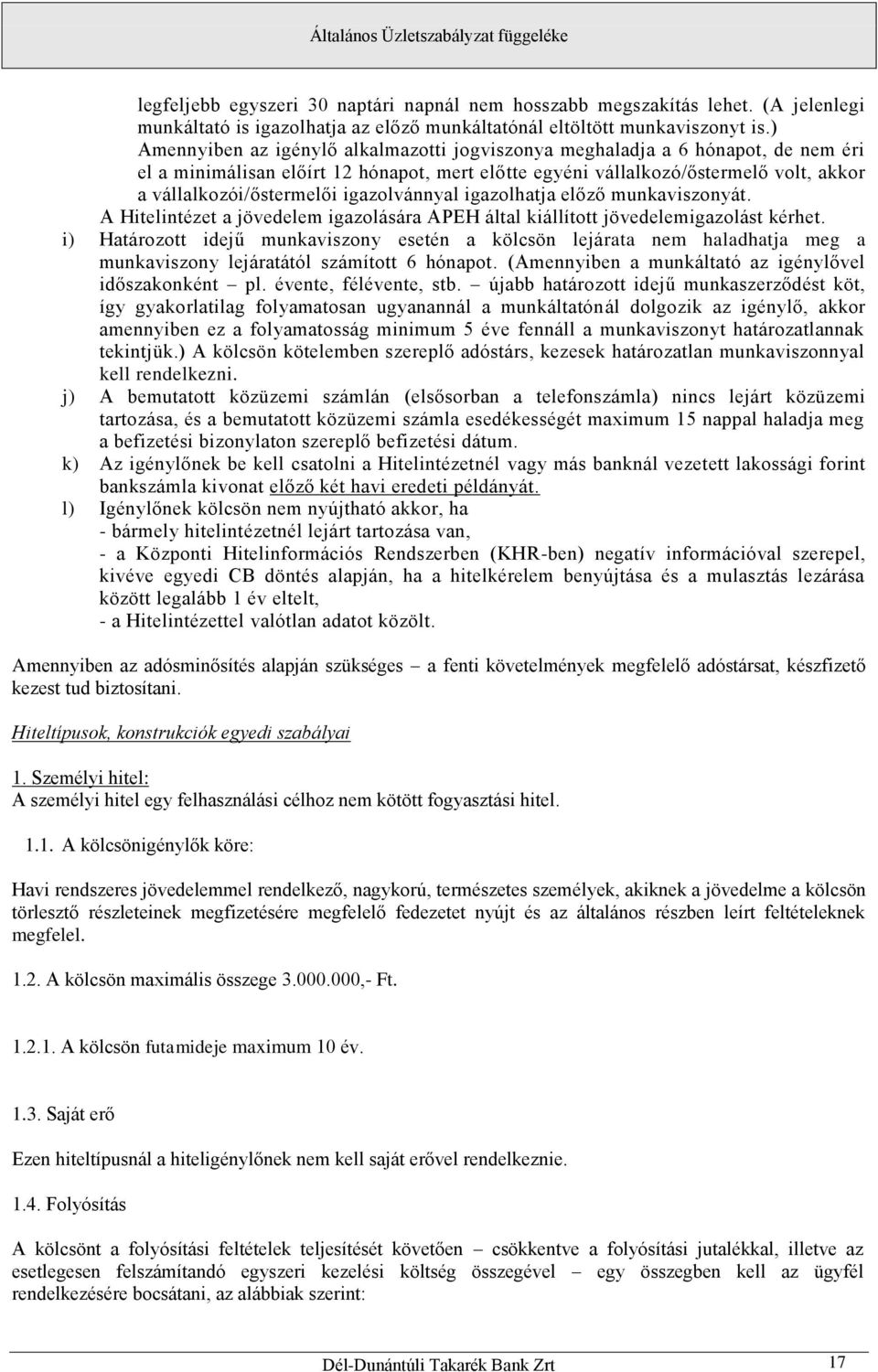 Általános Üzletszabályzat függeléke

legfeljebb egyszeri 30 naptári napnál nem hosszabb megszakítás lehet. (A jelenlegi munkáltató is igazolhatja az előző munkáltatónál eltöltött munkaviszonyt is.) Amennyiben az igénylő alkalmazotti jogviszonya meghaladja a 6 hónapot, de nem éri el a minimálisan előírt 12 hónapot, mert előtte egyéni vállalkozó/őstermelő volt, akkor a vállalkozói/őstermelői igazolvánnyal igazolhatja előző munkaviszonyát.
A Hitelintézet a jövedelem igazolására APEH által kiállított jövedelemigazolást kérhet.

i) Határozott idejű munkaviszony esetén a kölcsön lejárata nem haladhatja meg a munkaviszony lejáratától számított 6 hónapot. (Amennyiben a munkáltató az igénylővel időszakonként – pl. évente, félévente, stb. – újabb határozott idejű munkaszerződést köt, így gyakorlatilag folyamatosan ugyanannál a munkáltatónál dolgozik az igénylő, akkor amennyiben ez a folyamatosság minimum 5 éve fennáll a munkaviszonyt határozatlannak tekintjük.) A kölcsön kötelemben szereplő adóstárs, kezesek határozatlan munkaviszonnyal kell rendelkezni.

j) A bemutatott közüzemi számlán (elsősorban a telefonszámla) nincs lejárt közüzemi tartozása, és a bemutatott közüzemi számla esedékességét maximum 15 nappal haladja meg a befizetési bizonylaton szereplő befizetési dátum.

k) Az igénylőnek be kell csatolni a Hitelintézetnél vagy más banknál vezetett lakossági forint bankszámla kivonat előző két havi eredeti példányát.

l) Igénylőnek kölcsön nem nyújtható akkor, ha
- bármely hitelintézetnél lejárt tartozása van,
- a Központi Hitelinformációs Rendszerben (KHR-ben) negatív információval szerepel, kivéve egyedi CB döntés alapján, ha a hitelkérelem benyújtása és a mulasztás lezárása között legalább 1 év eltelt,
- a Hitelintézettel valótlan adatot közölt.

Amennyiben az adósminősítés alapján szükséges – a fenti követelmények megfelelő adóstársat, készfizető kezest tud biztosítani.

Hiteltípusok, konstrukciók egyedi szabályai

1. Személyi hitel:
A személyi hitel egy felhasználási célhoz nem kötött fogyasztási hitel.

1.1. A kölcsönigénylők köre:

Havi rendszeres jövedelemmel rendelkező, nagykorú, természetes személyek, akiknek a jövedelme a kölcsön törlesztő részleteinek megfizetésére megfelelő fedezetet nyújt és az általános részben leírt feltételeknek megfelel.

1.2. A kölcsön maximális összege 3.000.000,- Ft.

1.2.1. A kölcsön futamideje maximum 10 év.

1.3. Saját erő

Ezen hiteltípusnál a hiteligénylőnek nem kell saját erővel rendelkeznie.

1.4. Folyósítás

A kölcsönt a folyósítási feltételek teljesítését követően – csökkentve a folyósítási jutalékkal, illetve az esetlegesen felszámítandó egyszeri kezelési költség összegével – egy összegben kell az ügyfél rendelkezésére bocsátani, az alábbiak szerint:

Dél-Dunántúli Takarék Bank Zrt 17